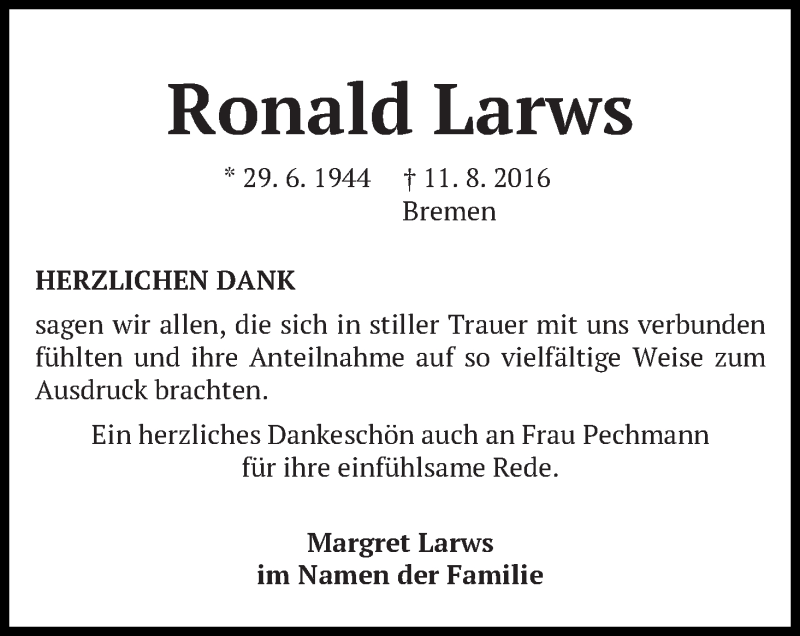 Ronald Larws

* 29. 6. 1944 † 11. 8. 2016
Bremen

HERZLICHEN DANK

sagen wir allen, die sich in stiller Trauer mit uns verbunden fühlten und ihre Anteilnahme auf so vielfältige Weise zum Ausdruck brachten.

Ein herzliches Dankeschön auch an Frau Pechmann für ihre einfühlsame Rede.

Margret Larws
im Namen der Familie